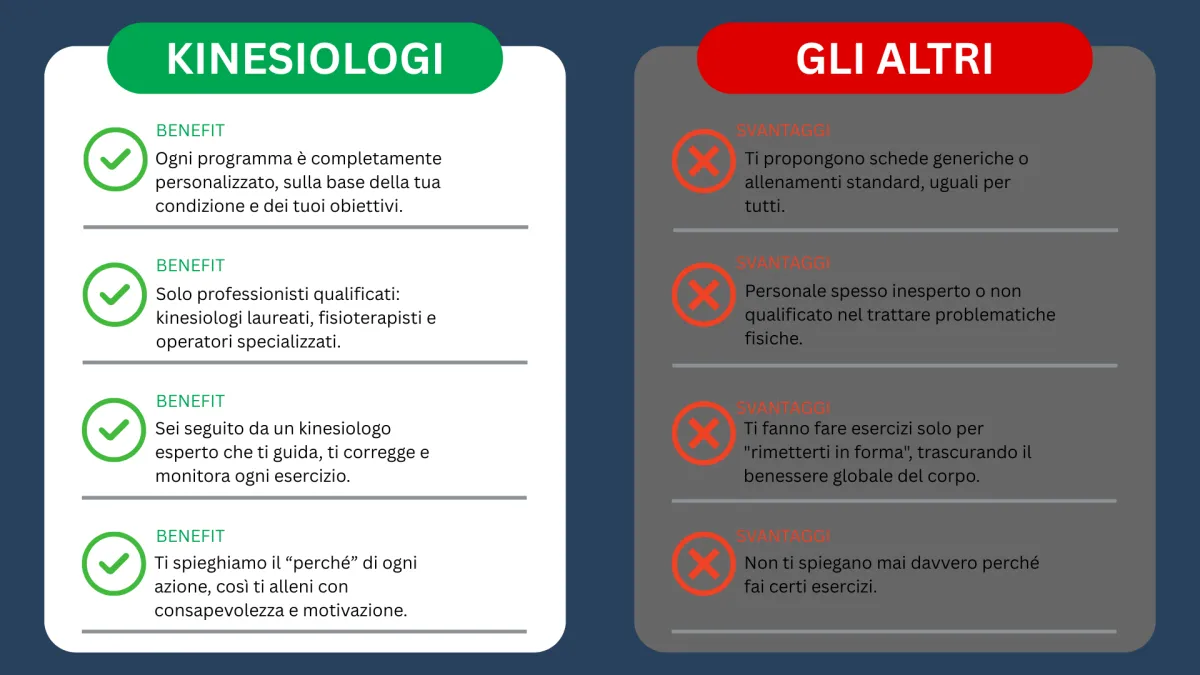 KINESIOLOGI

BENEFIT
Ogni programma è completamente personalizzato, sulla base della tua condizione e dei tuoi obiettivi.

BENEFIT
Solo professionisti qualificati: kinesiologi laureati, fisioterapisti e operatori specializzati.

BENEFIT
Sei seguito da un kinesiologo esperto che ti guida, ti corregge e monitora ogni esercizio.

BENEFIT
Ti spieghiamo il “perché” di ogni azione, così ti alleni con consapevolezza e motivazione.

GLI ALTRI

SVANTAGGI
Ti propongono schede generiche o allenamenti standard, uguali per tutti.

SVANTAGGI
Personale spesso inesperto o non qualificato nel trattare problematiche fisiche.

SVANTAGGI
Ti fanno fare esercizi solo per "rimetterti in forma", trascurando il benessere globale del corpo.

SVANTAGGI
Non ti spiegano mai davvero perché fai certi esercizi.